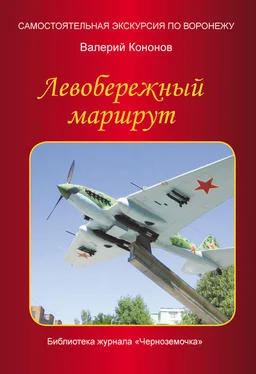 САМОСТОЯТЕЛЬНАЯ ЭКСКУРСИЯ ПО ВОРОНЕЖУ

Валерий Кононов

Левобережный маршрут

Библиотека журнала «Черноземочка»